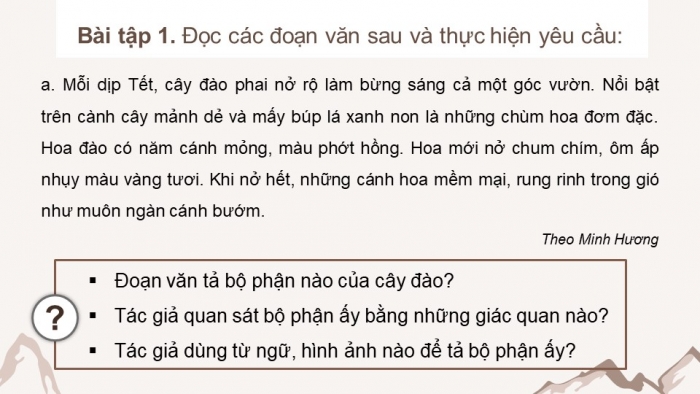 Bài tập 1. Đọc các đoạn văn sau và thực hiện yêu cầu:

a. Mỗi dịp Tết, cây đào phai nở rộ làm bừng sáng cả một góc vườn. Nổi bật trên cành cây mảnh dẻ và mấy búp lá xanh non là những chùm hoa đơm đặc. Hoa đào có năm cánh mỏng, màu phớt hồng. Hoa mới nở chum chím, ôm ấp nhụy màu vàng tươi. Khi nở hết, những cánh hoa mềm mại, rung rinh trong gió như muôn ngàn cánh bướm.

Theo Minh Hương

?

▪ Đoạn văn tả bộ phận nào của cây đào?
▪ Tác giả quan sát bộ phận ấy bằng những giác quan nào?
▪ Tác giả dùng từ ngữ, hình ảnh nào để tả bộ phận ấy?